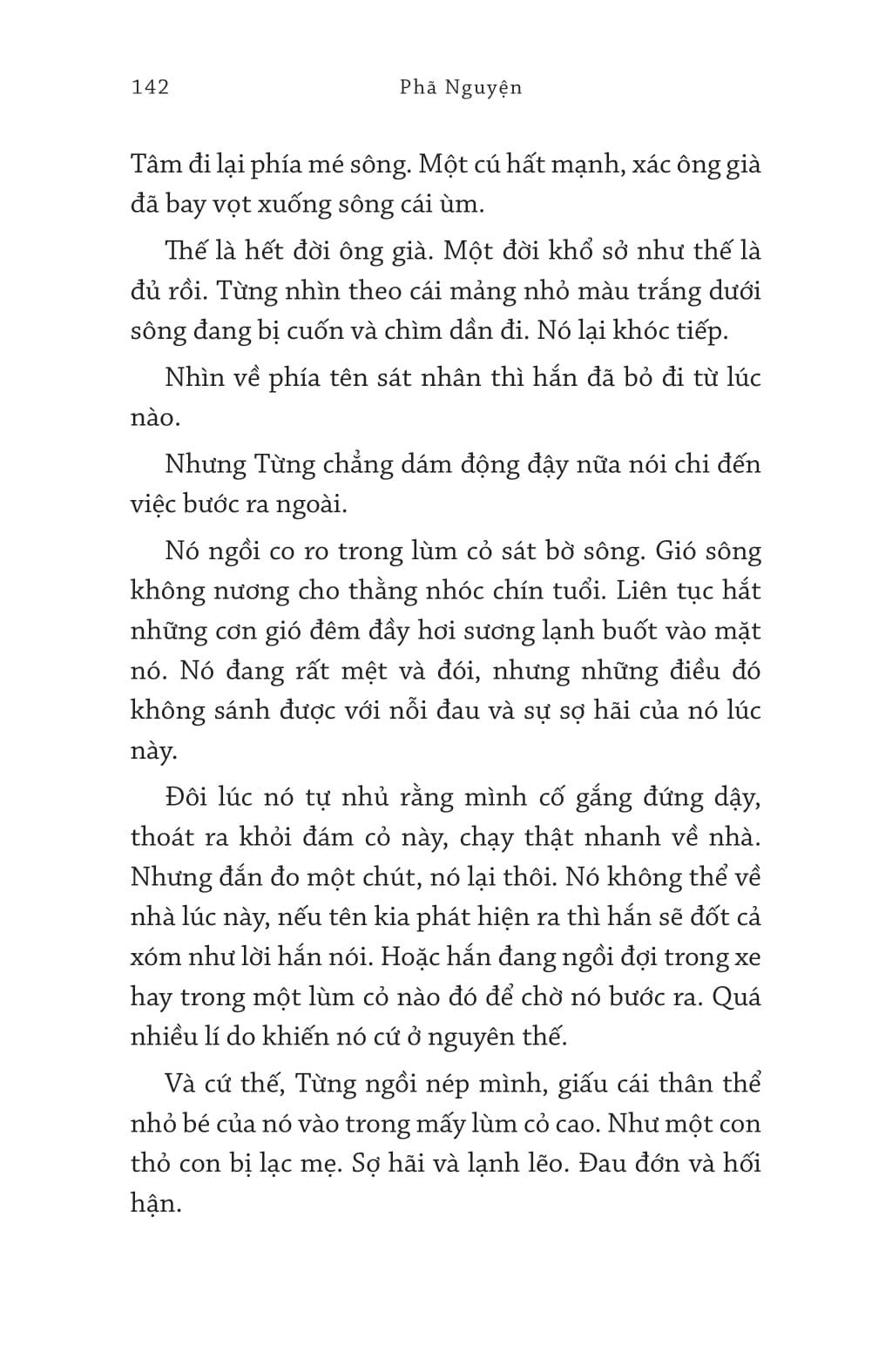 142 Phã Nguyện

Tâm đi lại phía mé sông. Một cú hất mạnh, xác ông già đã bay vọt xuống sông cái ùm.

Thế là hết đời ông già. Một đời khổ sở như thế là đủ rồi. Từng nhìn theo cái mảng nhỏ màu trắng dưới sông đang bị cuốn và chìm dần đi. Nó lại khóc tiếp.

Nhìn về phía tên sát nhân thì hắn đã bỏ đi từ lúc nào.

Nhưng Từng chẳng dám động đậy nữa nói chi đến việc bước ra ngoài.

Nó ngồi co ro trong lùm cỏ sát bờ sông. Gió sông không nương cho thằng nhóc chín tuổi. Liên tục hắt những cơn gió đêm đầy hơi sương lạnh buốt vào mặt nó. Nó đang rất mệt và đói, nhưng những điều đó không sánh được với nỗi đau và sự sợ hãi của nó lúc này.

Đôi lúc nó tự nhủ rằng mình cố gắng đứng dậy, thoát ra khỏi đám cỏ này, chạy thật nhanh về nhà. Nhưng đắn đo một chút, nó lại thôi. Nó không thể về nhà lúc này, nếu tên kia phát hiện ra thì hắn sẽ đốt cả xóm như lời hắn nói. Hoặc hắn đang ngồi đợi trong xe hay trong một lùm cỏ nào đó để chờ nó bước ra. Quá nhiều lí do khiến nó cứ ở nguyên thế.

Và cứ thế, Từng ngồi nép mình, giấu cái thân thể nhỏ bé của nó vào trong mấy lùm cỏ cao. Như một con thỏ con bị lạc mẹ. Sợ hãi và lạnh lẽo. Đau đớn và hối hận.